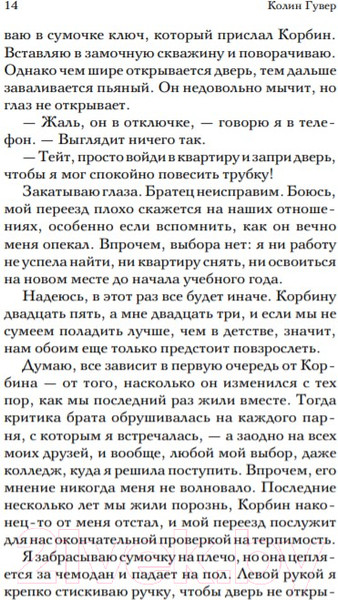 14 Колин Гувер

ваю в сумочке ключ, который прислал Корбин. Вставляю в замочную скважину и поворачиваю. Однако чем шире открывается дверь, тем дальше заваливается пьяный. Он недовольно мычит, но глаз не открывает.

— Жаль, он в отключке, — говорю я в телефон. — Выглядит ничего так.

— Тейт, просто войди в квартиру и запри дверь, чтобы я мог спокойно повесить трубку!

Закатываю глаза. Братец неисправим. Боюсь, мой переезд плохо скажется на наших отношениях, особенно если вспомнить, как он вечно меня опекал. Впрочем, выбора нет: я ни работу не успела найти, ни квартиру снять, ни освоиться на новом месте до начала учебного года.

Надеюсь, в этот раз все будет иначе. Корбину двадцать пять, а мне двадцать три, и если мы не сумеем поладить лучше, чем в детстве, значит, нам обоим еще только предстоит повзрослеть.

Думаю, все зависит в первую очередь от Корбина — от того, насколько он изменился с тех пор, как мы последний раз жили вместе. Тогда критика брата обрушивалась на каждого парня, с которым я встречалась, — а заодно на всех моих друзей, и вообще, любой мой выбор, даже колледж, куда я решила поступить. Впрочем, его мнение никогда меня не волновало. Последние несколько лет мы жили порознь, Корбин наконец-то от меня отстал, и мой переезд послужит для нас окончательной проверкой на терпимость.

Я забрасываю сумочку на плечо, но она цепляется за чемодан и падает на пол. Левой рукой я крепко стискиваю ручку, чтобы дверь не откры-